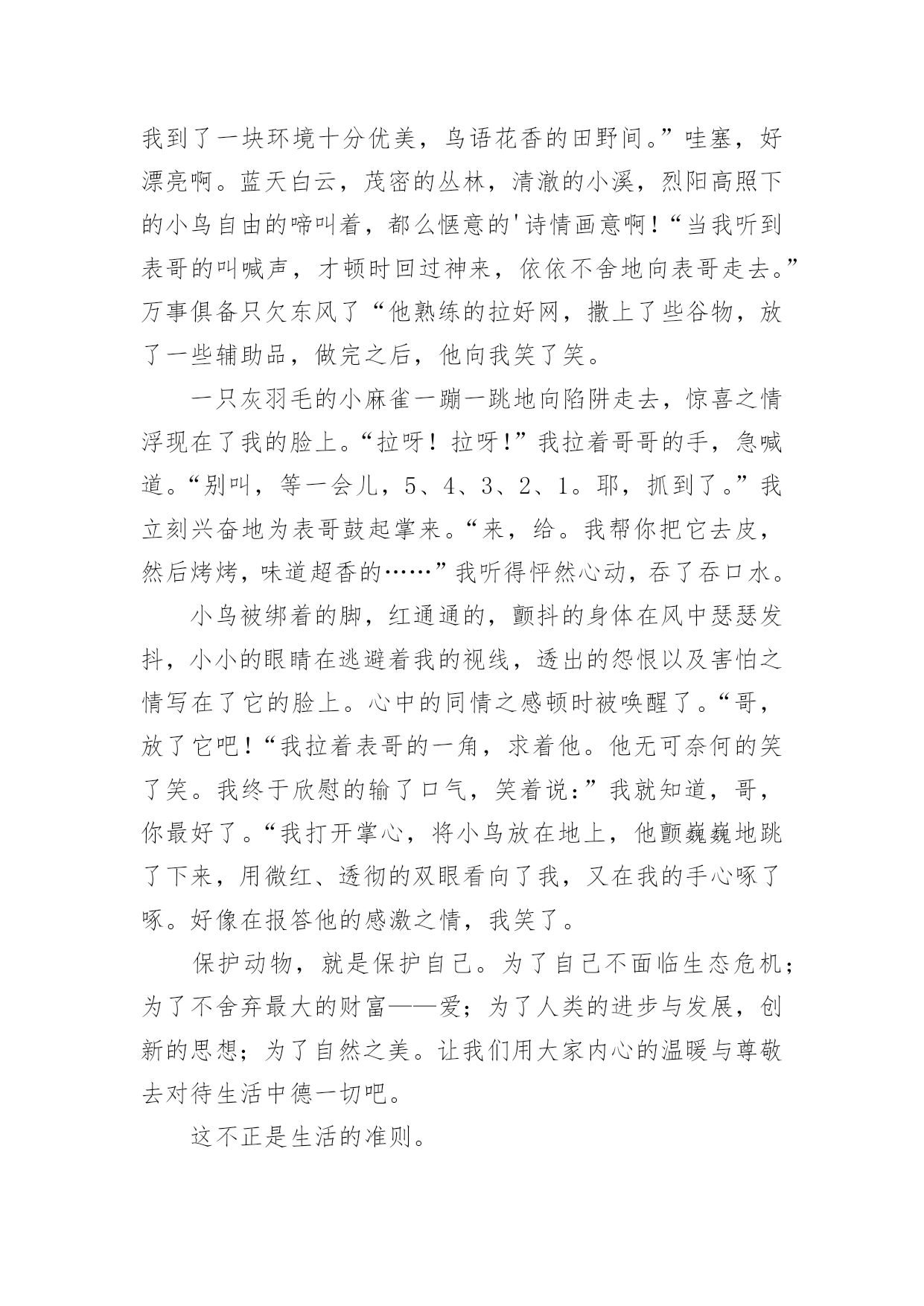 我到了一块环境十分优美，鸟语花香的田野间。”哇塞，好漂亮啊。蓝天白云，茂密的丛林，清澈的小溪，烈阳高照下的小鸟自由的啼叫着，都么惬意的'诗情画意啊！“当我听到表哥的叫喊声，才顿时回过神来，依依不舍地向表哥走去。”万事俱备只欠东风了“他熟练的拉好网，撒上了些谷物，放了一些辅助品，做完之后，他向我笑了笑。

一只灰羽毛的小麻雀一蹦一跳地向陷阱走去，惊喜之情浮现在了我的脸上。“拉呀！拉呀!”我拉着哥哥的手，急喊道。“别叫，等一会儿，5、4、3、2、1。耶，抓到了。”我立刻兴奋地为表哥鼓起掌来。“来，给。我帮你把它去皮，然后烤烤，味道超香的……”我听得怦然心动，吞了吞口水。

小鸟被绑着的脚，红通通的，颤抖的身体在风中瑟瑟发抖，小小的眼睛在逃避着我的视线，透出的怨恨以及害怕之情写在了它的脸上。心中的同情之感顿时被唤醒了。“哥，放了它吧！“我拉着表哥的一角，求着他。他无可奈何的笑了笑。我终于欣慰的输了口气，笑着说:”我就知道，哥，你最好了。“我打开掌心，将小鸟放在地上，他颤巍巍地跳了下来，用微红、透彻的双眼看向了我，又在我的手心啄了啄。好像在报答他的感激之情，我笑了。

保护动物，就是保护自己。为了自己不面临生态危机；为了不舍弃最大的财富——爱；为了人类的进步与发展，创新的思想；为了自然之美。让我们用大家内心的温暖与尊敬去对待生活中德一切吧。

这不正是生活的准则。